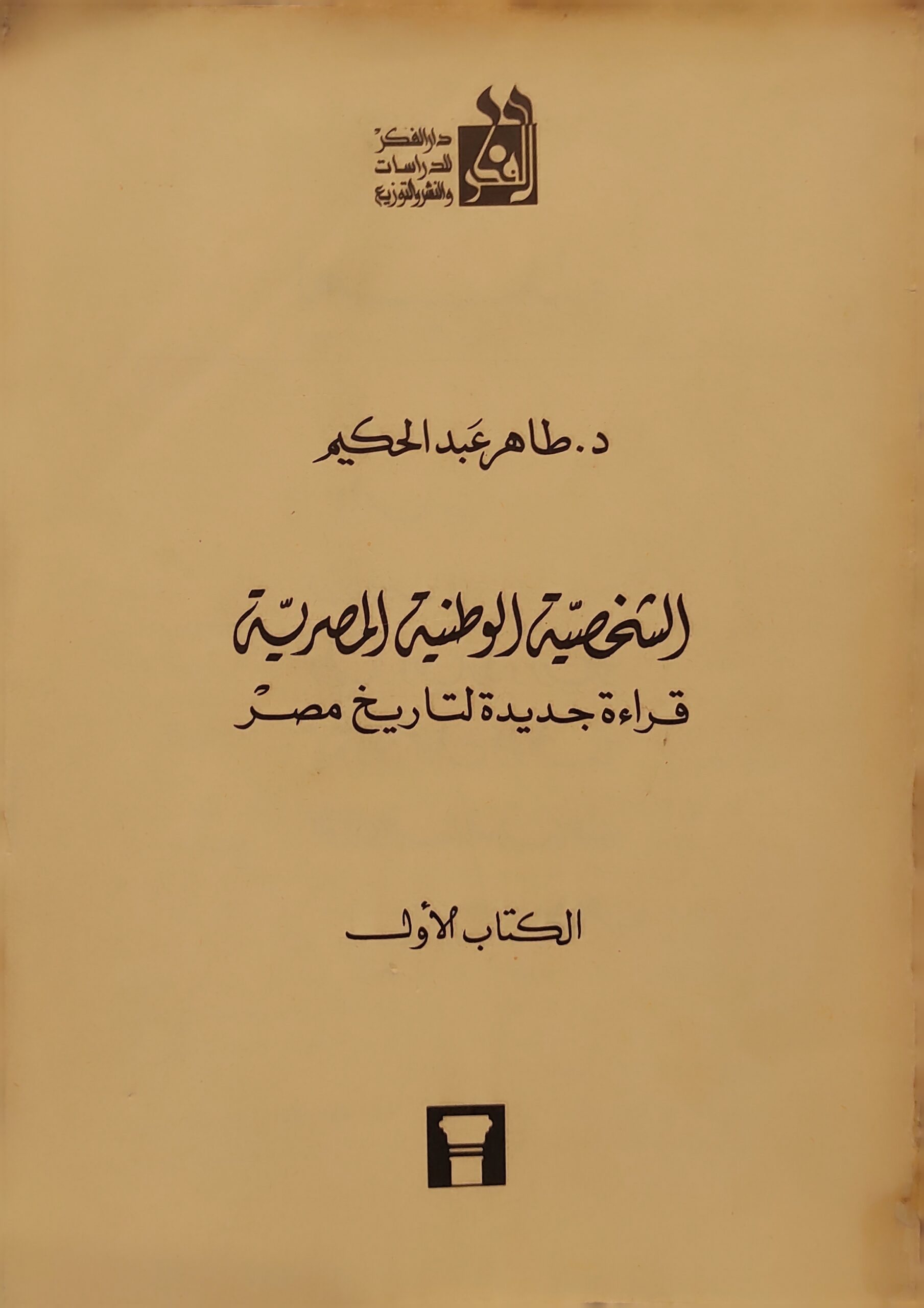 دار الفكر
للدراسات
والنشر والتوزيع

د. طاهر عبد الحكيم

الشخصيّة الوطنية المصريّة
قراءة جديدة لتاريخ مصر

الكتاب الأول